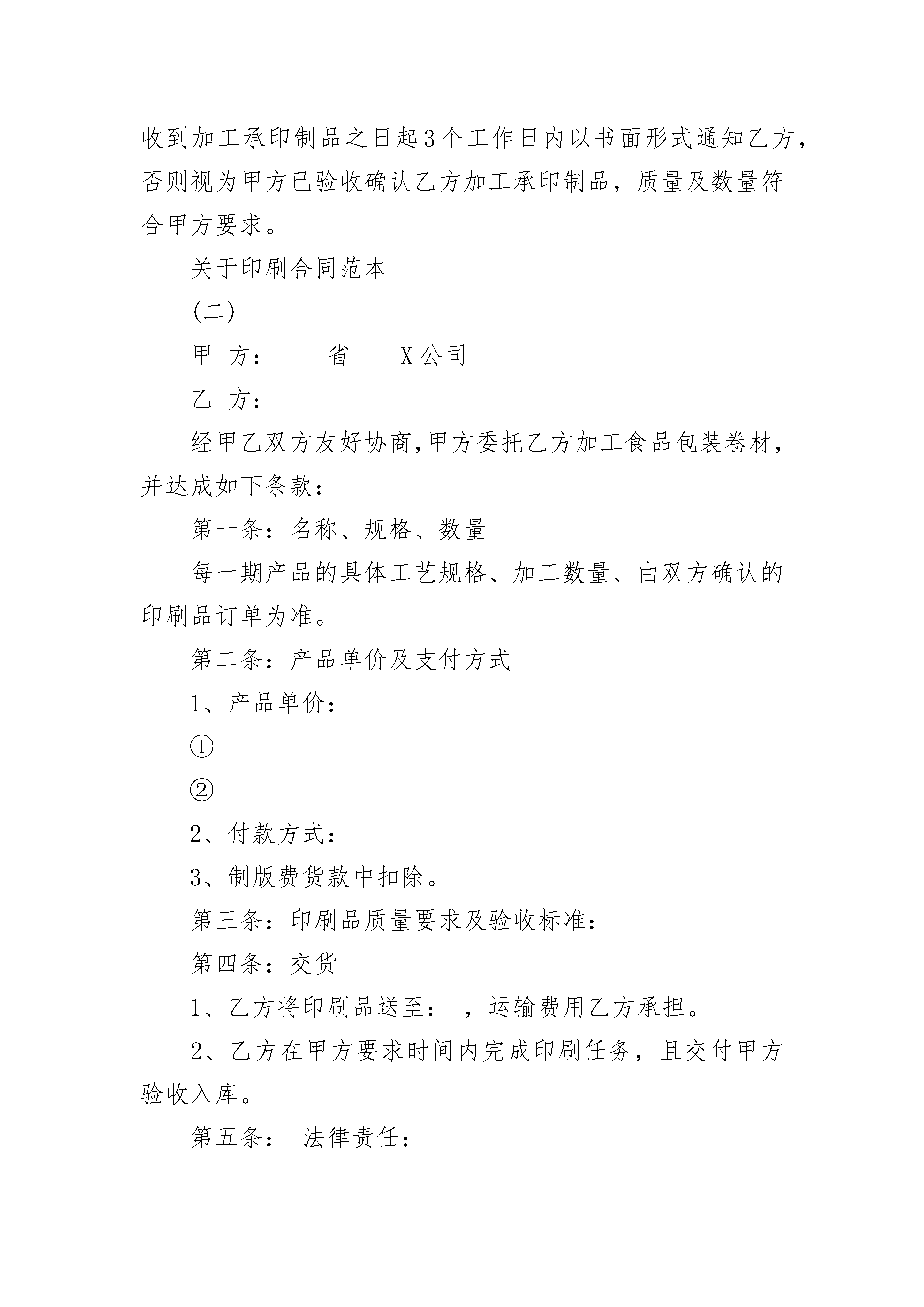 收到加工承印制品之日起3个工作日内以书面形式通知乙方，否则视为甲方已验收确认乙方加工承印制品，质量及数量符合甲方要求。

关于印刷合同范本

(二)

甲 方：____省____X公司

乙 方：

经甲乙双方友好协商,甲方委托乙方加工食品包装卷材，并达成如下条款：

第一条：名称、规格、数量

每一期产品的具体工艺规格、加工数量、由双方确认的印刷品订单为准。

第二条：产品单价及支付方式

1、产品单价：

①

②

2、付款方式：

3、制版费货款中扣除。

第三条：印刷品质量要求及验收标准：

第四条：交货

1、乙方将印刷品送至： ，运输费用乙方承担。

2、乙方在甲方要求时间内完成印刷任务，且交付甲方验收入库。

第五条： 法律责任：